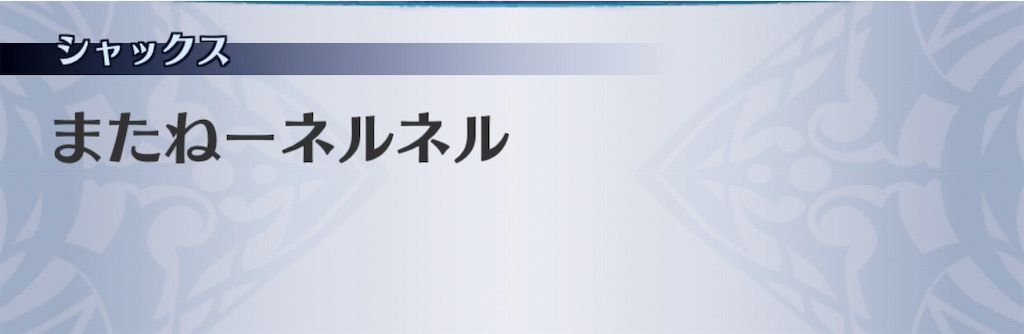 シャックス

またねーネルネル